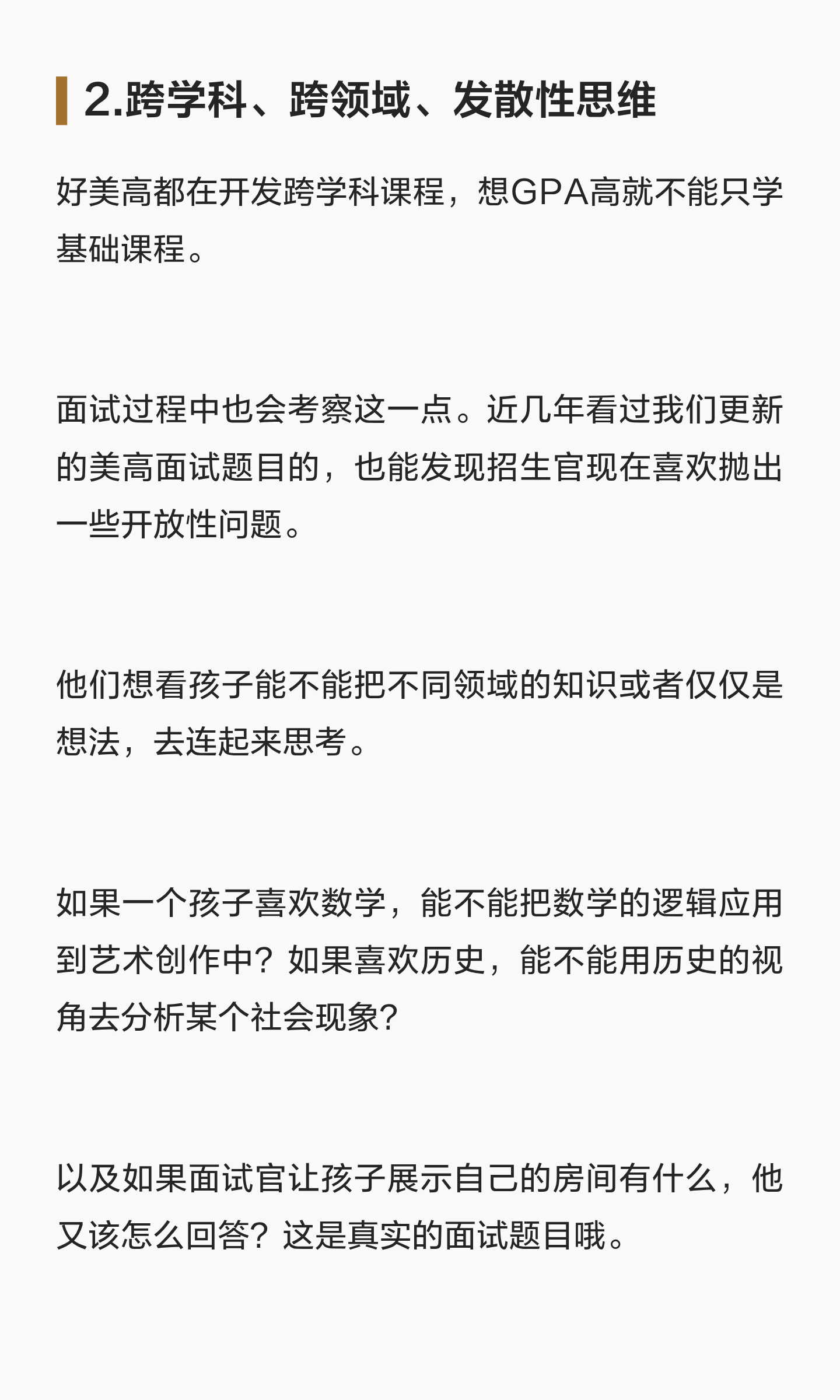 2.跨学科、跨领域、发散性思维

好美高都在开发跨学科课程，想GPA高就不能只学基础课程。

面试过程中也会考察这一点。近几年看过我们更新的美高面试题目的，也能发现招生官现在喜欢抛出一些开放性问题。

他们想看孩子能不能把不同领域的知识或者仅仅是想法，去连起来思考。

如果一个孩子喜欢数学，能不能把数学的逻辑应用到艺术创作中？如果喜欢历史，能不能用历史的视角去分析某个社会现象？

以及如果面试官让孩子展示自己的房间有什么，他又该怎么回答？这是真实的面试题目哦。